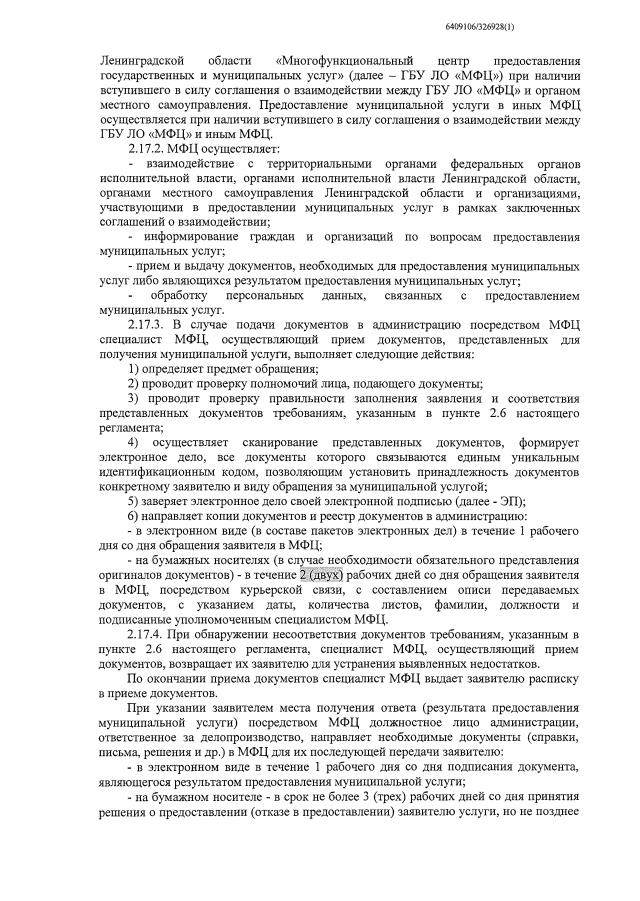 6409106/326928(1)

Ленинградской области «Многофункциональный центр предоставления государственных и муниципальных услуг» (далее – ГБУ ЛО «МФЦ») при наличии вступившего в силу соглашения о взаимодействии между ГБУ ЛО «МФЦ» и органом местного самоуправления. Предоставление муниципальной услуги в иных МФЦ осуществляется при наличии вступившего в силу соглашения о взаимодействии между ГБУ ЛО «МФЦ» и иным МФЦ.

2.17.2. МФЦ осуществляет:

- взаимодействие с территориальными органами федеральных органов исполнительной власти, органами исполнительной власти Ленинградской области, органами местного самоуправления Ленинградской области и организациями, участвующими в предоставлении муниципальных услуг в рамках заключенных соглашений о взаимодействии;

- информирование граждан и организаций по вопросам предоставления муниципальных услуг;

- прием и выдачу документов, необходимых для предоставления муниципальных услуг либо являющихся результатом предоставления муниципальных услуг;

- обработку персональных данных, связанных с предоставлением муниципальных услуг.

2.17.3. В случае подачи документов в администрацию посредством МФЦ специалист МФЦ, осуществляющий прием документов, представленных для получения муниципальной услуги, выполняет следующие действия:

1) определяет предмет обращения;

2) проводит проверку полномочий лица, подающего документы;

3) проводит проверку правильности заполнения заявления и соответствия представленных документов требованиям, указанным в пункте 2.6 настоящего регламента;

4) осуществляет сканирование представленных документов, формирует электронное дело, все документы которого связываются единым уникальным идентификационным кодом, позволяющим установить принадлежность документов конкретному заявителю и виду обращения за муниципальной услугой;

5) заверяет электронное дело своей электронной подписью (далее - ЭП);

6) направляет копии документов и реестр документов в администрацию:

- в электронном виде (в составе пакетов электронных дел) в течение 1 рабочего дня со дня обращения заявителя в МФЦ;

- на бумажных носителях (в случае необходимости обязательного представления оригиналов документов) - в течение 2 (двух) рабочих дней со дня обращения заявителя в МФЦ, посредством курьерской связи, с составлением описи передаваемых документов, с указанием даты, количества листов, фамилии, должности и подписанные уполномоченным специалистом МФЦ.

2.17.4. При обнаружении несоответствия документов требованиям, указанным в пункте 2.6 настоящего регламента, специалист МФЦ, осуществляющий прием документов, возвращает их заявителю для устранения выявленных недостатков.

По окончании приема документов специалист МФЦ выдает заявителю расписку в приеме документов.

При указании заявителем места получения ответа (результата предоставления муниципальной услуги) посредством МФЦ должностное лицо администрации, ответственное за делопроизводство, направляет необходимые документы (справки, письма, решения и др.) в МФЦ для их последующей передачи заявителю:

- в электронном виде в течение 1 рабочего дня со дня подписания документа, являющегося результатом предоставления муниципальной услуги;

- на бумажном носителе - в срок не более 3 (трех) рабочих дней со дня принятия решения о предоставлении (отказе в предоставлении) заявителю услуги, но не позднее